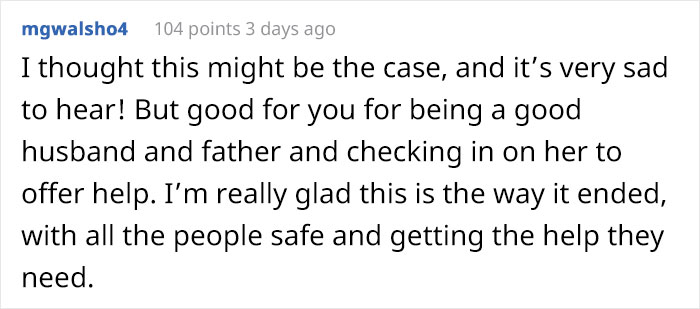 mgwalsho4 104 points 3 days ago

I thought this might be the case, and it’s very sad to hear! But good for you for being a good husband and father and checking in on her to offer help. I’m really glad this is the way it ended, with all the people safe and getting the help they need.